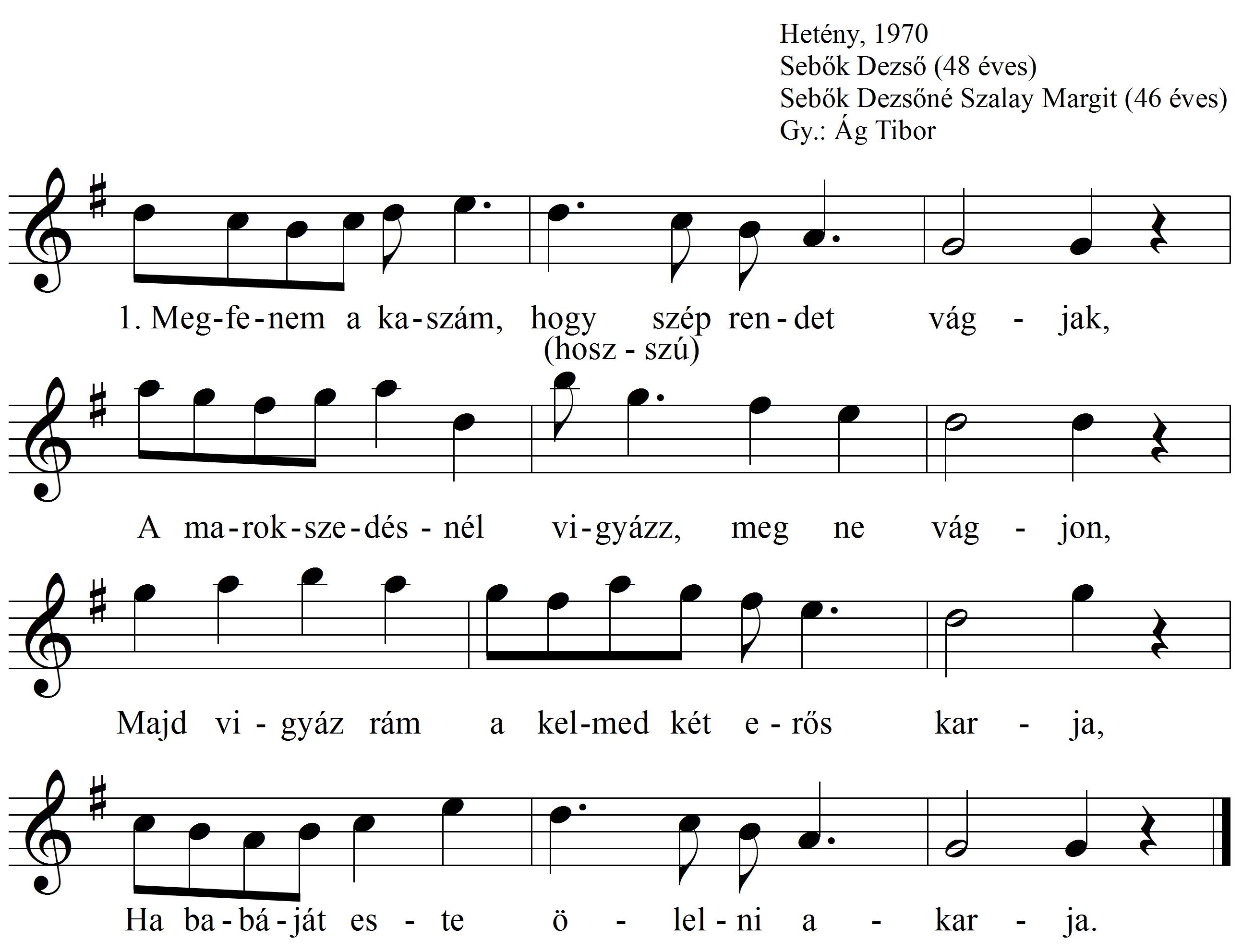 Hetény, 1970
Sebők Dezső (48 éves)
Sebők Dezsőné Szalay Margit (46 éves)
Gy.: Ág Tibor

1. Meg-fe-nem a ka-szám, hogy szép ren-det vág - jak,
(hosz - szú)

A ma-rok-sze-dés-nél vi-gyázz, meg ne vág - jon,

Majd vi-gyáz rám a kel-med két e-rős kar - ja,

Ha ba-bá-ját es - te ö - lel-ni a - kar - ja.